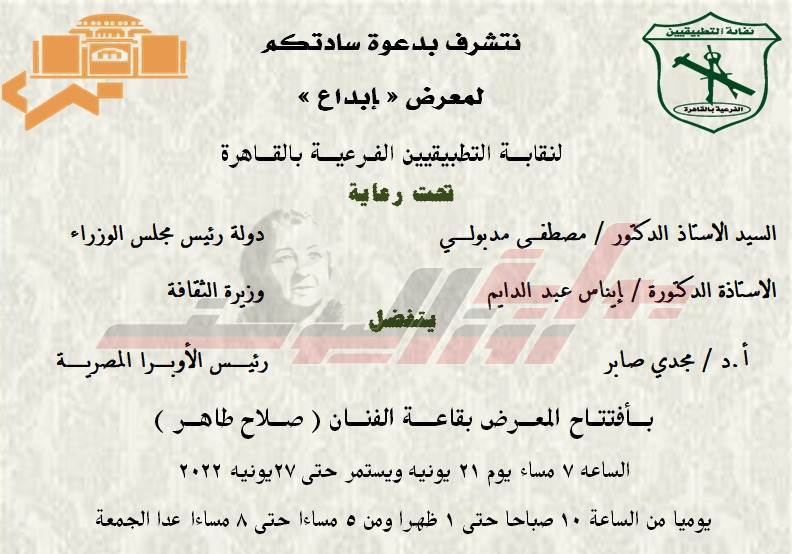 نقابة التطبيقيين
الفرعية بالقاهرة

نتشرف بدعوة سادتكم

لمعرض « إبداع »

لنقابة التطبيقيين الفرعية بالقاهرة

تحت رعاية

السيد الاستاذ الدكتور / مصطفى مدبولي دولة رئيس مجلس الوزراء

الاستاذة الدكتورة / إيناس عبد الدايم وزيرة الثقافة

يتفضل

أ.د / مجدي صابر رئيس الأوبرا المصرية

بأفتتاح المعرض بقاعة الفنان ( صلاح طاهر )

الساعه ٧ مساء يوم ٢١ يونيه ويستمر حتى ٢٧يونيه ٢٠٢٢

يوميا من الساعة ١٠ صباحا حتى ١ ظهرا ومن ٥ مساءا حتى ٨ مساءا عدا الجمعة